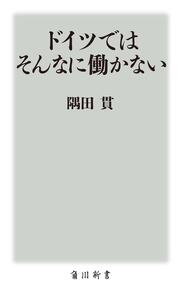 ドイツでは
そんなに働かない

隅田 貫

角川新書